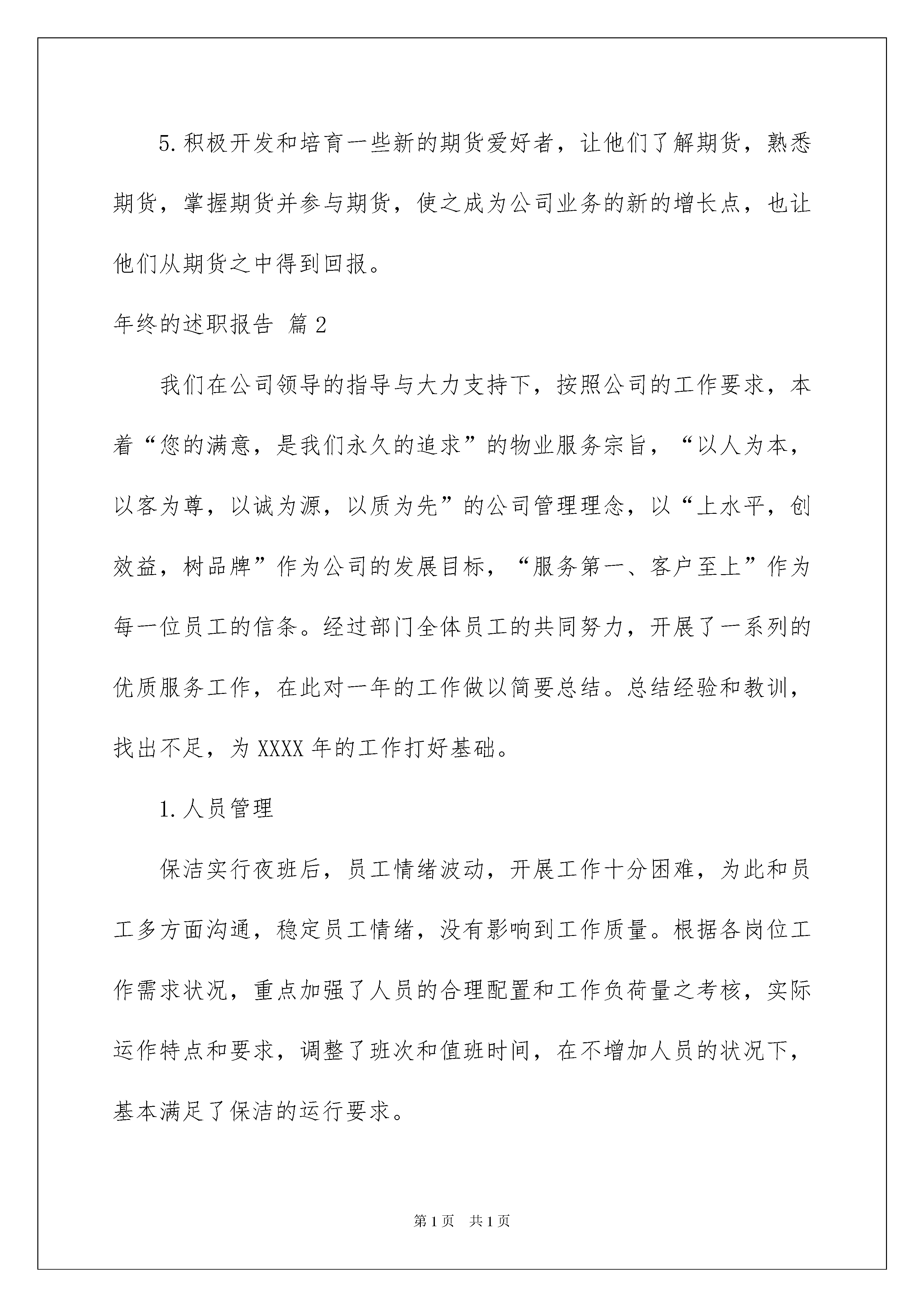 5.积极开发和培育一些新的期货爱好者，让他们了解期货，熟悉期货，掌握期货并参与期货，使之成为公司业务的新的增长点，也让他们从期货之中得到回报。

年终的述职报告 篇2

我们在公司领导的指导与大力支持下，按照公司的工作要求，本着“您的满意，是我们永久的追求”的物业服务宗旨，“以人为本，以客为尊，以诚为源，以质为先”的公司管理理念，以“上水平，创效益，树品牌”作为公司的发展目标，“服务第一、客户至上”作为每一位员工的信条。经过部门全体员工的共同努力，开展了一系列的优质服务工作，在此对一年的工作做以简要总结。总结经验和教训，找出不足，为XXXX年的工作打好基础。

1.人员管理

保洁实行夜班后，员工情绪波动，开展工作十分困难，为此和员工多方面沟通，稳定员工情绪，没有影响到工作质量。根据各岗位工作需求状况，重点加强了人员的合理配置和工作负荷量之考核，实际运作特点和要求，调整了班次和值班时间，在不增加人员的状况下，基本满足了保洁的运行要求。

第1页 共1页